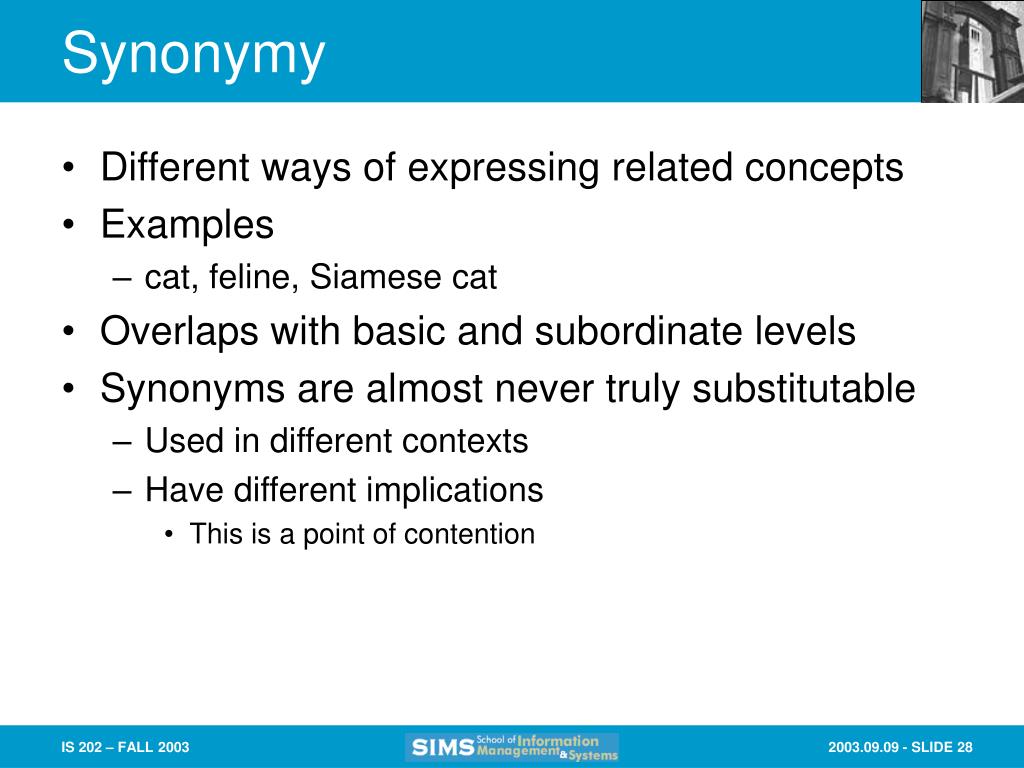 Synonymy

• Different ways of expressing related concepts
• Examples
– cat, feline, Siamese cat
• Overlaps with basic and subordinate levels
• Synonyms are almost never truly substitutable
– Used in different contexts
– Have different implications
• This is a point of contention

IS 202 – FALL 2003

SIMS School of Information Management & Systems

2003.09.09 - SLIDE 28